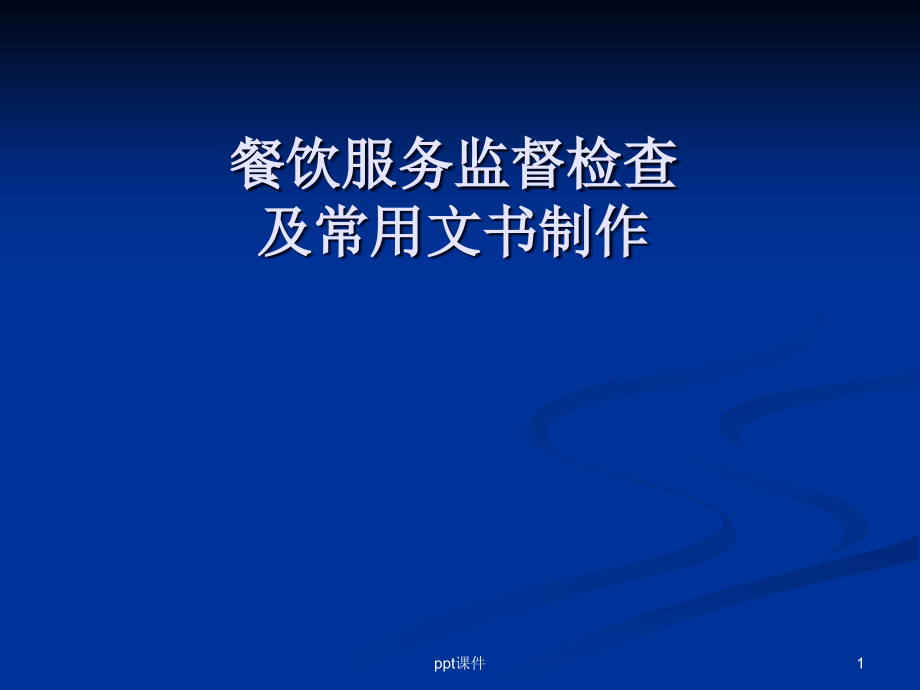 餐饮服务监督检查
及常用文书制作

ppt课件

1